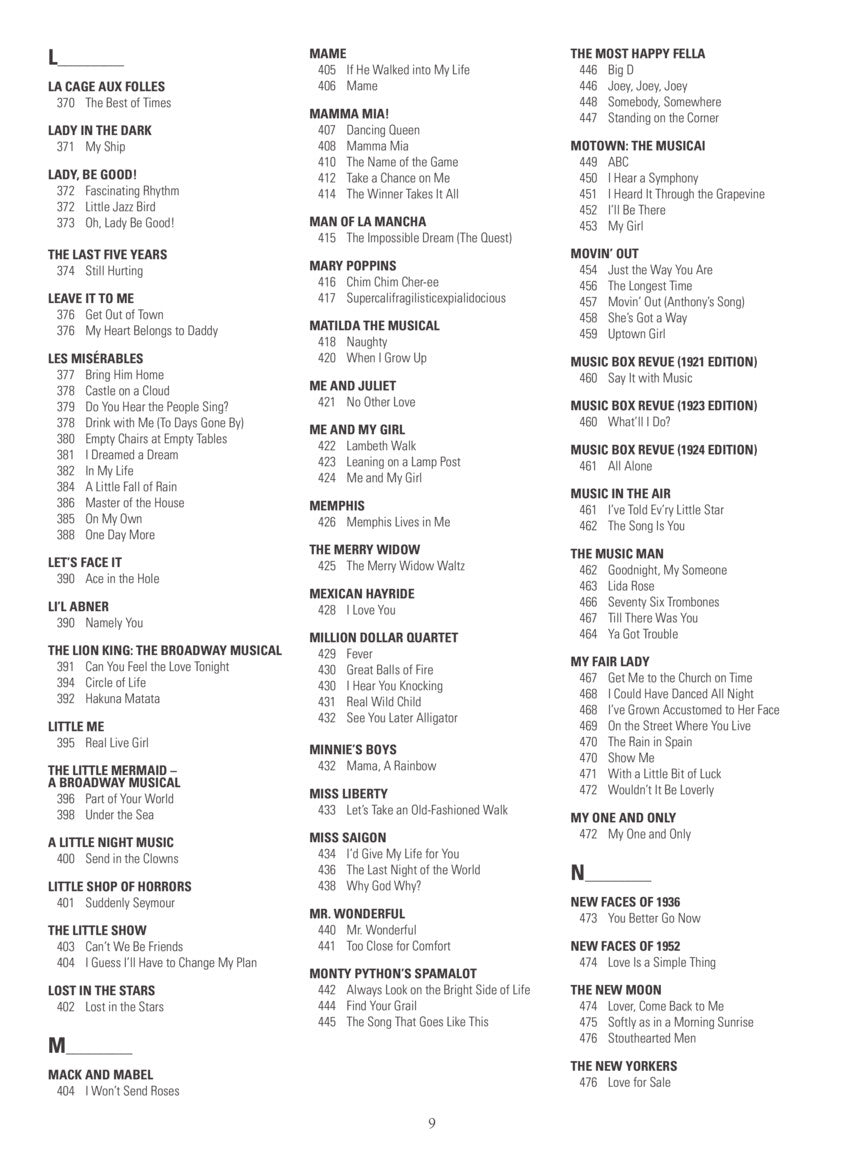 L

LA CAGE AUX FOLLES
370 The Best of Times

LADY IN THE DARK
371 My Ship

LADY, BE GOOD!
372 Fascinating Rhythm
372 Little Jazz Bird
373 Oh, Lady Be Good!

THE LAST FIVE YEARS
374 Still Hurting

LEAVE IT TO ME
376 Get Out of Town
376 My Heart Belongs to Daddy

LES MISÉRABLES
377 Bring Him Home
378 Castle on a Cloud
379 Do You Hear the People Sing?
378 Drink with Me (To Days Gone By)
380 Empty Chairs at Empty Tables
381 I Dreamed a Dream
382 In My Life
384 A Little Fall of Rain
386 Master of the House
385 On My Own
388 One Day More

LET'S FACE IT
390 Ace in the Hole

LI'L ABNER
390 Namely You

THE LION KING: THE BROADWAY MUSICAL
391 Can You Feel the Love Tonight
394 Circle of Life
392 Hakuna Matata

LITTLE ME
395 Real Live Girl

THE LITTLE MERMAID – A BROADWAY MUSICAL
396 Part of Your World
398 Under the Sea

A LITTLE NIGHT MUSIC
400 Send in the Clowns

LITTLE SHOP OF HORRORS
401 Suddenly Seymour

THE LITTLE SHOW
403 Can't We Be Friends
404 I Guess I'll Have to Change My Plan

LOST IN THE STARS
402 Lost in the Stars

M

MACK AND MABEL
404 I Won't Send Roses

MAME
405 If He Walked into My Life
406 Mame

MAMMA MIA!
407 Dancing Queen
408 Mamma Mia
410 The Name of the Game
412 Take a Chance on Me
414 The Winner Takes It All

MAN OF LA MANCHA
415 The Impossible Dream (The Quest)

MARY POPPINS
416 Chim Chim Cher-ee
417 Supercalifragilisticexpialidocious

MATILDA THE MUSICAL
418 Naughty
420 When I Grow Up

ME AND JULIET
421 No Other Love

ME AND MY GIRL
422 Lambeth Walk
423 Leaning on a Lamp Post
424 Me and My Girl

MEMPHIS
426 Memphis Lives in Me

THE MERRY WIDOW
425 The Merry Widow Waltz

MEXICAN HAYRIDE
428 I Love You

MILLION DOLLAR QUARTET
429 Fever
430 Great Balls of Fire
430 I Hear You Knocking
431 Real Wild Child
432 See You Later Alligator

MINNIE'S BOYS
432 Mama, A Rainbow

MISS LIBERTY
433 Let's Take an Old-Fashioned Walk

MISS SAIGON
434 I'd Give My Life for You
436 The Last Night of the World
438 Why God Why?

MR. WONDERFUL
440 Mr. Wonderful
441 Too Close for Comfort

MONTY PYTHON'S SPAMALOT
442 Always Look on the Bright Side of Life
444 Find Your Grail
445 The Song That Goes Like This

THE MOST HAPPY FELLA
446 Big D
446 Joey, Joey, Joey
448 Somebody, Somewhere
447 Standing on the Corner

MOTOWN: THE MUSICAI
449 ABC
450 I Hear a Symphony
451 I Heard It Through the Grapevine
452 I'll Be There
453 My Girl

MOVIN' OUT
454 Just the Way You Are
456 The Longest Time
457 Movin' Out (Anthony's Song)
458 She's Got a Way
459 Uptown Girl

MUSIC BOX REVUE (1921 EDITION)
460 Say It with Music

MUSIC BOX REVUE (1923 EDITION)
460 What'll I Do?

MUSIC BOX REVUE (1924 EDITION)
461 All Alone

MUSIC IN THE AIR
461 I've Told Ev'ry Little Star
462 The Song Is You

THE MUSIC MAN
462 Goodnight, My Someone
463 Lida Rose
466 Seventy Six Trombones
467 Till There Was You
464 Ya Got Trouble

MY FAIR LADY
467 Get Me to the Church on Time
468 I Could Have Danced All Night
468 I've Grown Accustomed to Her Face
469 On the Street Where You Live
470 The Rain in Spain
470 Show Me
471 With a Little Bit of Luck
472 Wouldn't It Be Loverly

MY ONE AND ONLY
472 My One and Only

N

NEW FACES OF 1936
473 You Better Go Now

NEW FACES OF 1952
474 Love Is a Simple Thing

THE NEW MOON
474 Lover, Come Back to Me
475 Softly as in a Morning Sunrise
476 Stouthearted Men

THE NEW YORKERS
476 Love for Sale

9